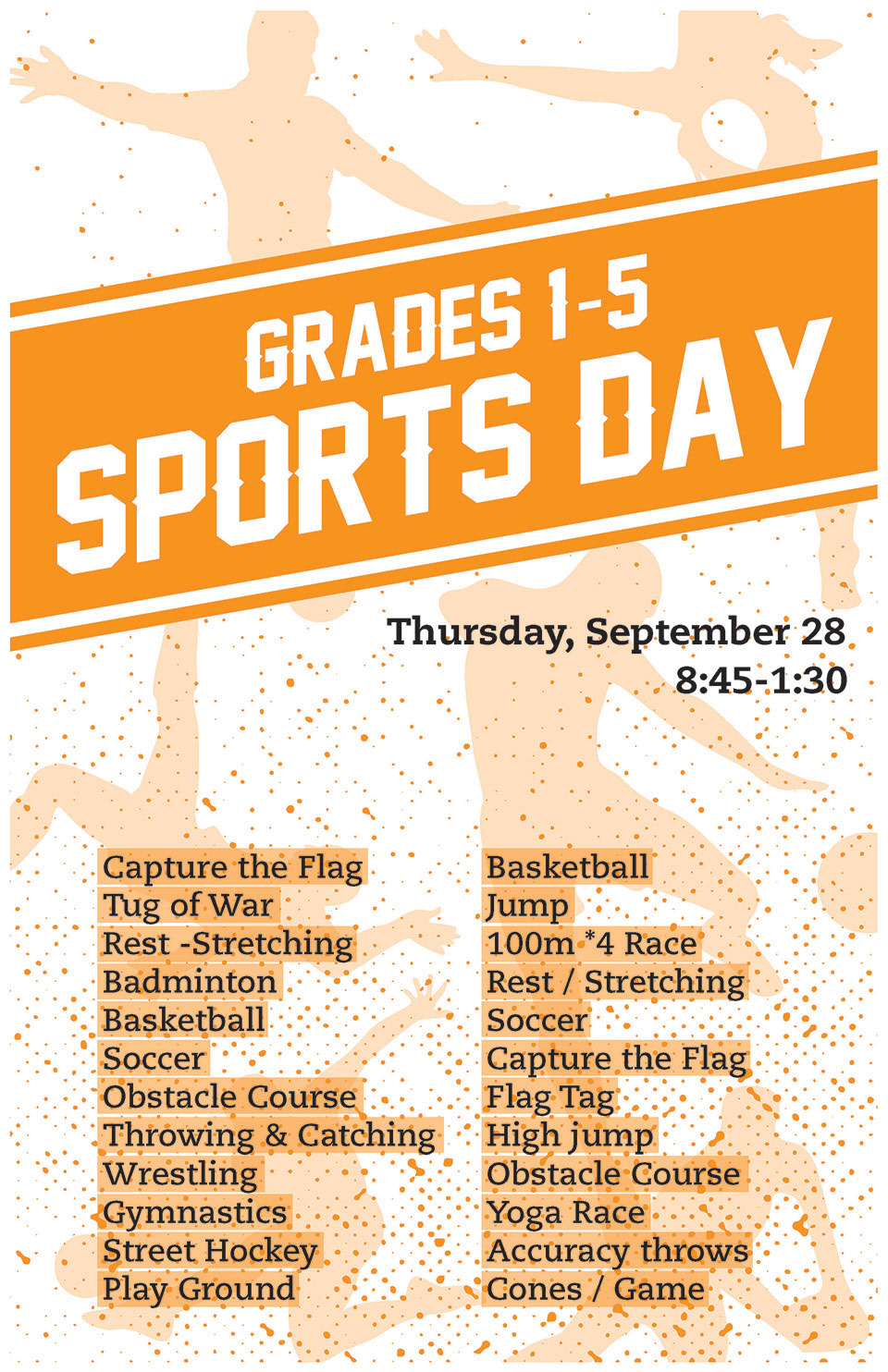 GRADES 1-5
SPORTS DAY

Thursday, September 28
8:45-1:30

Capture the Flag
Tug of War
Rest -Stretching
Badminton
Basketball
Soccer
Obstacle Course
Throwing & Catching
Wrestling
Gymnastics
Street Hockey
Play Ground

Basketball
Jump
100m *4 Race
Rest / Stretching
Soccer
Capture the Flag
Flag Tag
High jump
Obstacle Course
Yoga Race
Accuracy throws
Cones / Game